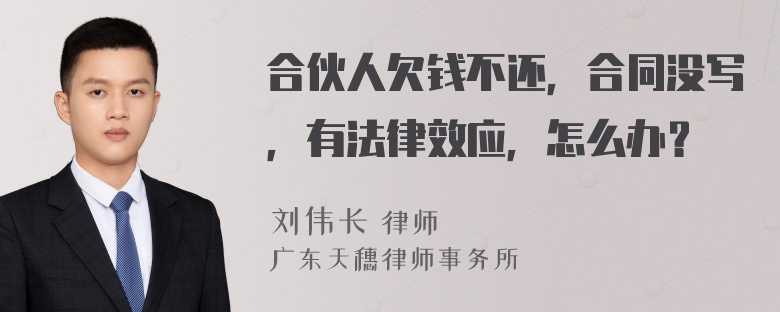 合伙人欠钱不还，合同没写，有法律效应，怎么办？

刘伟长 律师
广东天穗律师事务所